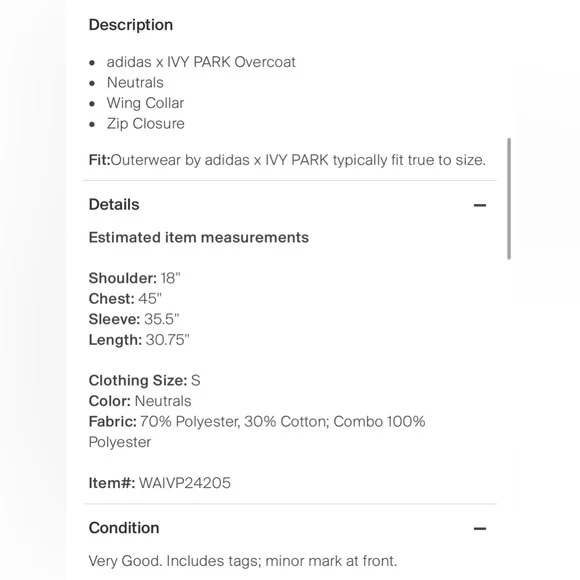 Description

- adidas x IVY PARK Overcoat
- Neutrals
- Wing Collar
- Zip Closure

Fit:Outerwear by adidas x IVY PARK typically fit true to size.

Details —

Estimated item measurements

Shoulder: 18"
Chest: 45"
Sleeve: 35.5"
Length: 30.75"

Clothing Size: S
Color: Neutrals
Fabric: 70% Polyester, 30% Cotton; Combo 100% Polyester

Item#: WAIVP24205

Condition —

Very Good. Includes tags; minor mark at front.